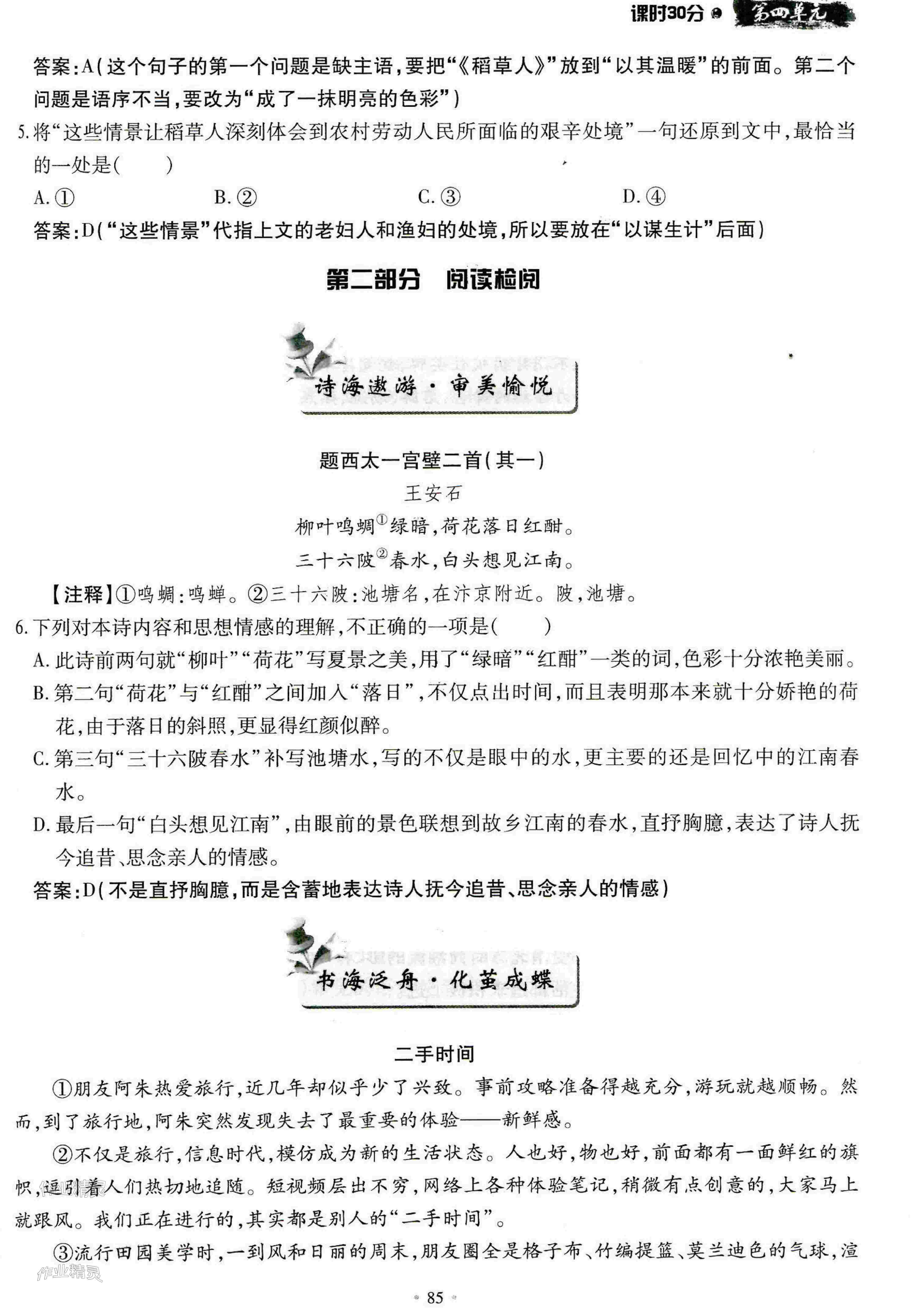 课时30分 第四单元

答案:A(这个句子的第一个问题是缺主语,要把“《稻草人》”放到“以其温暖”的前面。第二个问题是语序不当,要改为“成了一抹明亮的色彩”)

5.将“这些情景让稻草人深刻体会到农村劳动人民所面临的艰辛处境”一句还原到文中,最恰当的一处是(　　)

A.①　　B.②　　C.③　　D.④

答案:D(“这些情景”代指上文的老妇人和渔妇的处境,所以要放在“以谋生计”后面)

第二部分　阅读检阅

诗海遨游·审美愉悦

题西太一宫壁二首(其一)

王安石

柳叶鸣蜩①绿暗,荷花落日红酣。

三十六陂②春水,白头想见江南。

【注释】①鸣蜩:鸣蝉。②三十六陂:池塘名,在汴京附近。陂,池塘。

6.下列对本诗内容和思想情感的理解,不正确的一项是(　　)

A.此诗前两句就“柳叶”“荷花”写夏景之美,用了“绿暗”“红酣”一类的词,色彩十分浓艳美丽。

B.第二句“荷花”与“红酣”之间加入“落日”,不仅点出时间,而且表明那本来就十分娇艳的荷花,由于落日的斜照,更显得红颜似醉。

C.第三句“三十六陂春水”补写池塘水,写的不仅是眼中的水,更主要的还是回忆中的江南春水。

D.最后一句“白头想见江南”,由眼前的景色联想到故乡江南的春水,直抒胸臆,表达了诗人抚今追昔、思念亲人的情感。

答案:D(不是直抒胸臆,而是含蓄地表达诗人抚今追昔、思念亲人的情感)

书海泛舟·化茧成蝶

二手时间

①朋友阿朱热爱旅行,近几年却似乎少了兴致。事前攻略准备得越充分,游玩就越顺畅。然而,到了旅行地,阿朱突然发现失去了最重要的体验——新鲜感。

②不仅是旅行,信息时代,模仿成为新的生活状态。人也好,物也好,前面都有一面鲜红的旗帜,逗引着人们热切地追随。短视频层出不穷,网络上各种体验笔记,稍微有点创意的,大家马上就跟风。我们正在进行的,其实都是别人的“二手时间”。

③流行田园美学时,一到风和日丽的周末,朋友圈全是格子布、竹编提篮、莫兰迪色的气球,渲

作业精灵

85